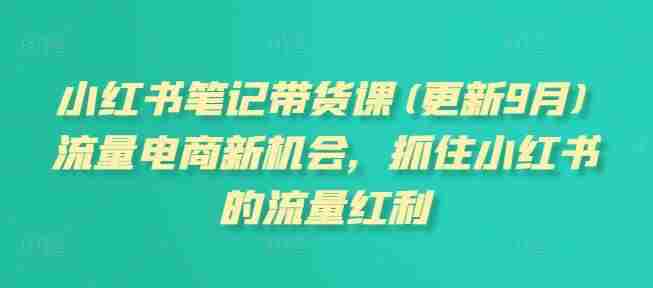 小红书笔记带货课（更新9月）流量电商新机会，抓住小红书的流量红利